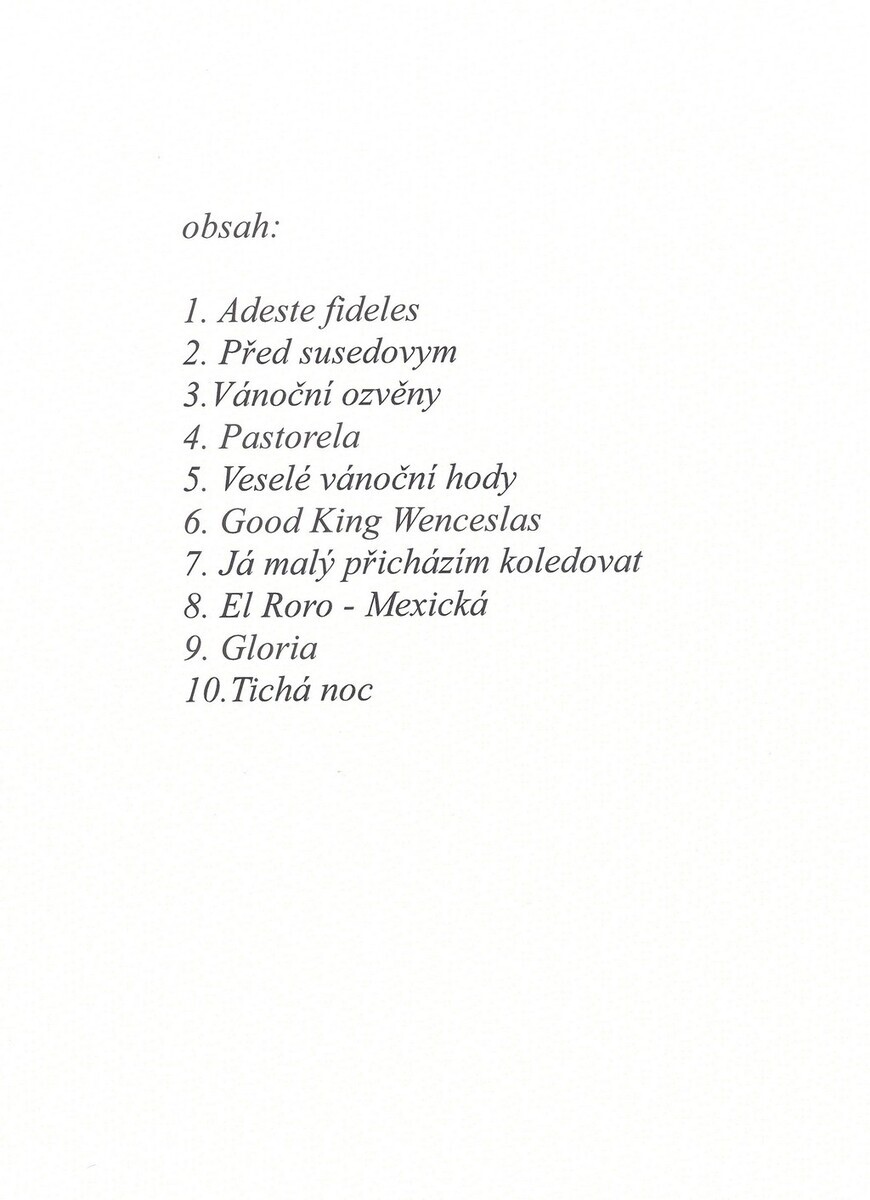 obsah:

1. Adeste fideles
2. Před susedovym
3. Vánoční ozvěny
4. Pastorela
5. Veselé vánoční hody
6. Good King Wenceslas
7. Já malý přicházím koledovat
8. El Roro - Mexická
9. Gloria
10. Tichá noc